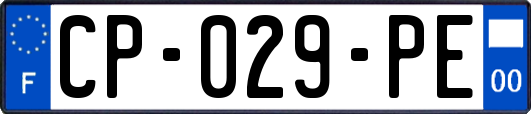 F
CP-029-PE
00